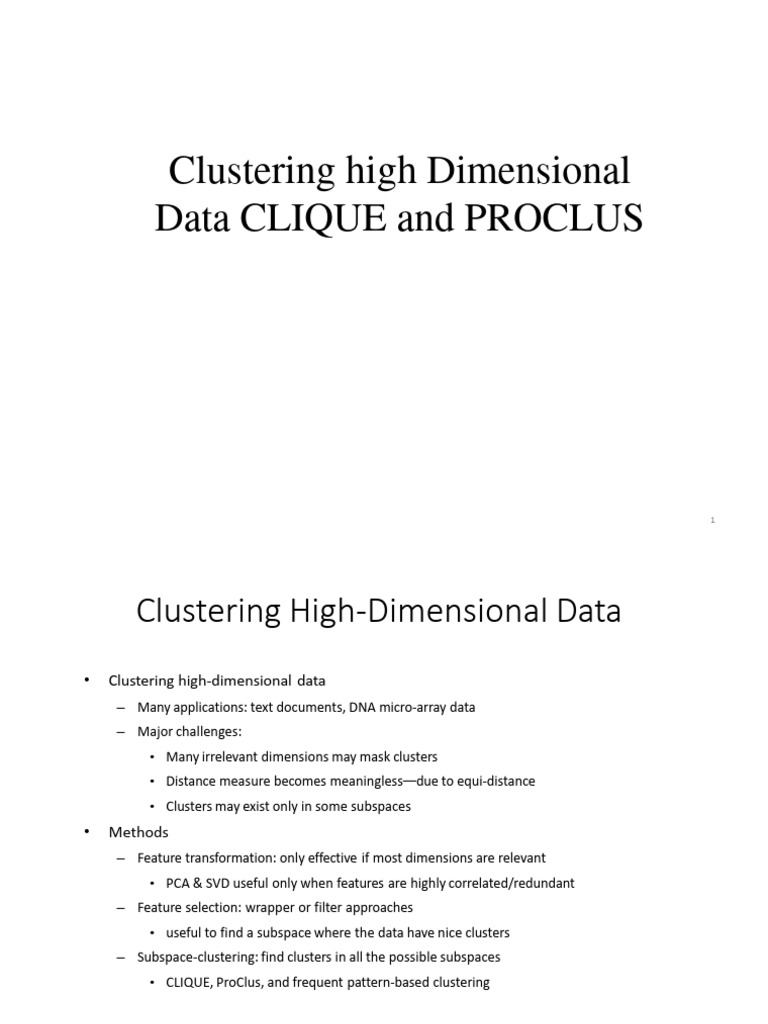 Clustering high Dimensional Data CLIQUE and PROCLUS

1

Clustering High-Dimensional Data

• Clustering high-dimensional data
– Many applications: text documents, DNA micro-array data
– Major challenges:
• Many irrelevant dimensions may mask clusters
• Distance measure becomes meaningless—due to equi-distance
• Clusters may exist only in some subspaces
• Methods
– Feature transformation: only effective if most dimensions are relevant
• PCA & SVD useful only when features are highly correlated/redundant
– Feature selection: wrapper or filter approaches
• useful to find a subspace where the data have nice clusters
– Subspace-clustering: find clusters in all the possible subspaces
• CLIQUE, ProClus, and frequent pattern-based clustering